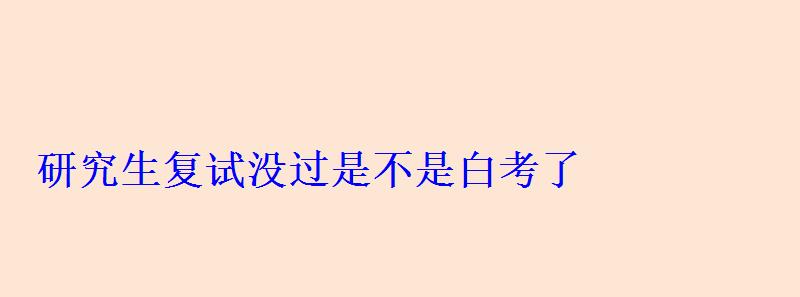 研究生复试没过是不是白考了